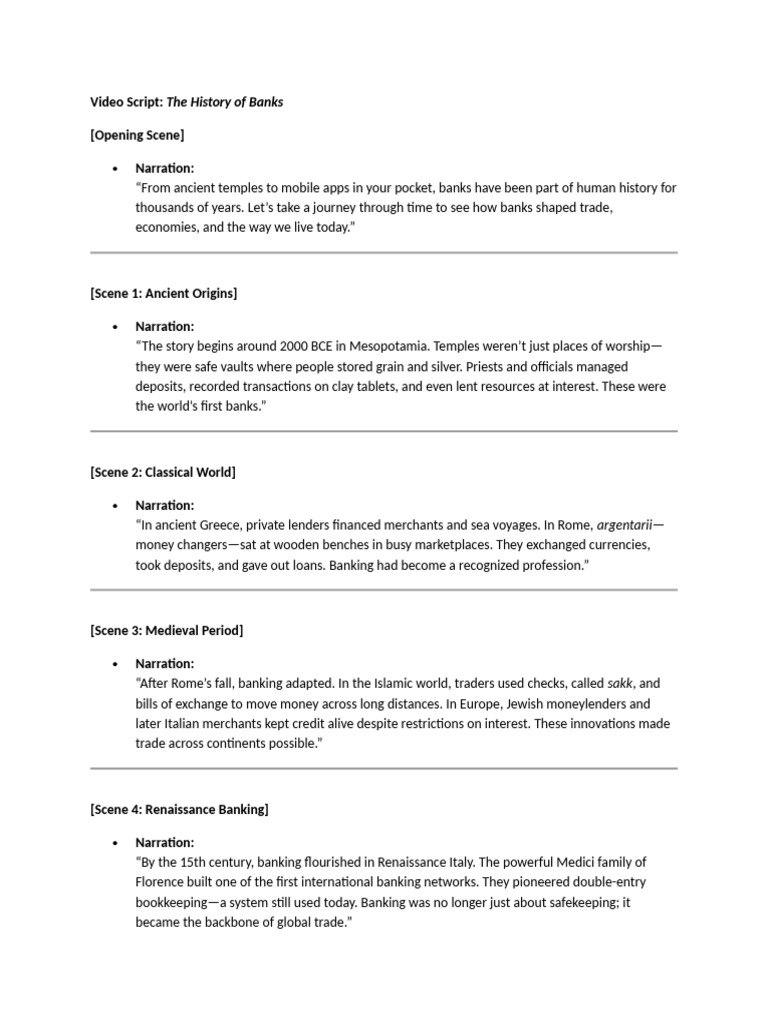 Video Script: The History of Banks

[Opening Scene]

• Narration:
"From ancient temples to mobile apps in your pocket, banks have been part of human history for thousands of years. Let's take a journey through time to see how banks shaped trade, economies, and the way we live today."

[Scene 1: Ancient Origins]

• Narration:
"The story begins around 2000 BCE in Mesopotamia. Temples weren't just places of worship—they were safe vaults where people stored grain and silver. Priests and officials managed deposits, recorded transactions on clay tablets, and even lent resources at interest. These were the world's first banks."

[Scene 2: Classical World]

• Narration:
"In ancient Greece, private lenders financed merchants and sea voyages. In Rome, argentarii—money changers—sat at wooden benches in busy marketplaces. They exchanged currencies, took deposits, and gave out loans. Banking had become a recognized profession."

[Scene 3: Medieval Period]

• Narration:
"After Rome's fall, banking adapted. In the Islamic world, traders used checks, called sakk, and bills of exchange to move money across long distances. In Europe, Jewish moneylenders and later Italian merchants kept credit alive despite restrictions on interest. These innovations made trade across continents possible."

[Scene 4: Renaissance Banking]

• Narration:
"By the 15th century, banking flourished in Renaissance Italy. The powerful Medici family of Florence built one of the first international banking networks. They pioneered double-entry bookkeeping—a system still used today. Banking was no longer just about safekeeping; it became the backbone of global trade."